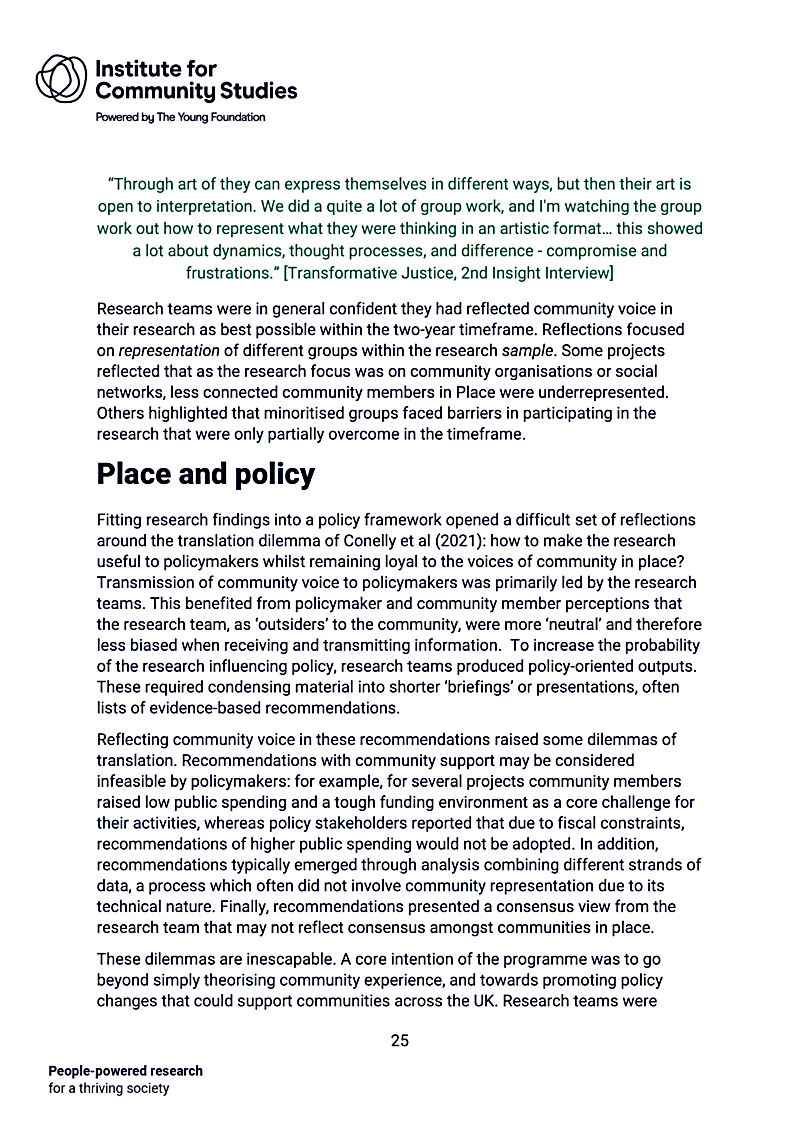 Institute for Community Studies

Powered by The Young Foundation

"Through art of they can express themselves in different ways, but then their art is open to interpretation. We did a quite a lot of group work, and I'm watching the group work out how to represent what they were thinking in an artistic format… this showed a lot about dynamics, thought processes, and difference - compromise and frustrations." [Transformative Justice, 2nd Insight Interview]

Research teams were in general confident they had reflected community voice in their research as best possible within the two-year timeframe. Reflections focused on representation of different groups within the research sample. Some projects reflected that as the research focus was on community organisations or social networks, less connected community members in Place were underrepresented. Others highlighted that minoritised groups faced barriers in participating in the research that were only partially overcome in the timeframe.

Place and policy

Fitting research findings into a policy framework opened a difficult set of reflections around the translation dilemma of Conelly et al (2021): how to make the research useful to policymakers whilst remaining loyal to the voices of community in place? Transmission of community voice to policymakers was primarily led by the research teams. This benefited from policymaker and community member perceptions that the research team, as 'outsiders' to the community, were more 'neutral' and therefore less biased when receiving and transmitting information. To increase the probability of the research influencing policy, research teams produced policy-oriented outputs. These required condensing material into shorter 'briefings' or presentations, often lists of evidence-based recommendations.

Reflecting community voice in these recommendations raised some dilemmas of translation. Recommendations with community support may be considered infeasible by policymakers: for example, for several projects community members raised low public spending and a tough funding environment as a core challenge for their activities, whereas policy stakeholders reported that due to fiscal constraints, recommendations of higher public spending would not be adopted. In addition, recommendations typically emerged through analysis combining different strands of data, a process which often did not involve community representation due to its technical nature. Finally, recommendations presented a consensus view from the research team that may not reflect consensus amongst communities in place.

These dilemmas are inescapable. A core intention of the programme was to go beyond simply theorising community experience, and towards promoting policy changes that could support communities across the UK. Research teams were

25

People-powered research
for a thriving society